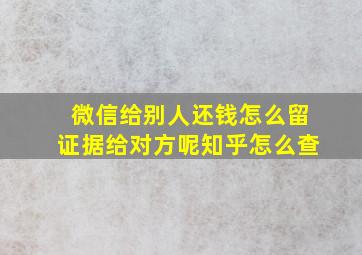 微信给别人还钱怎么留证据给对方呢知乎怎么查